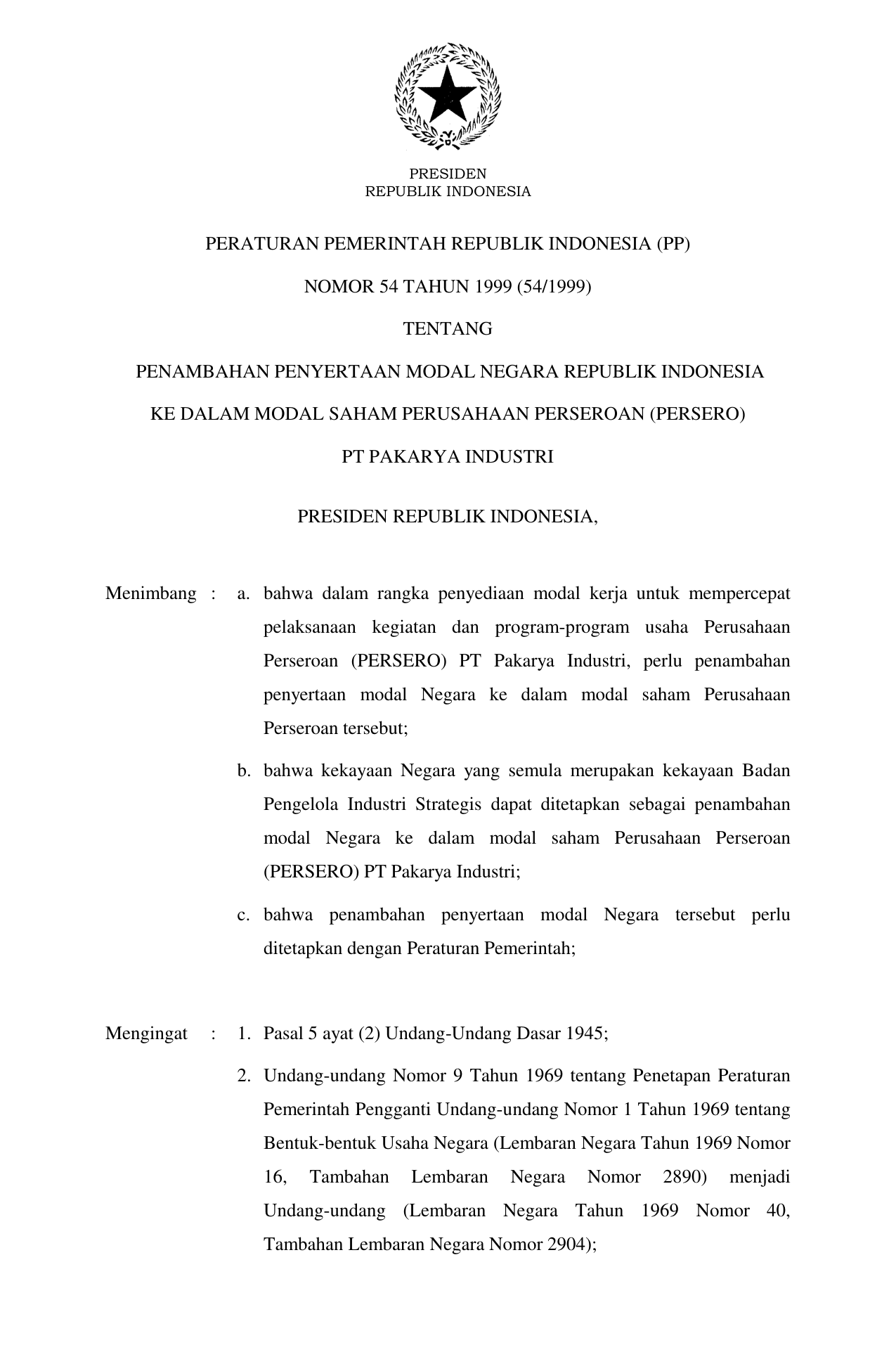 PRESIDEN
REPUBLIK INDONESIA

PERATURAN PEMERINTAH REPUBLIK INDONESIA (PP)

NOMOR 54 TAHUN 1999 (54/1999)

TENTANG

PENAMBAHAN PENYERTAAN MODAL NEGARA REPUBLIK INDONESIA

KE DALAM MODAL SAHAM PERUSAHAAN PERSEROAN (PERSERO)

PT PAKARYA INDUSTRI

PRESIDEN REPUBLIK INDONESIA,

Menimbang : a. bahwa dalam rangka penyediaan modal kerja untuk mempercepat pelaksanaan kegiatan dan program-program usaha Perusahaan Perseroan (PERSERO) PT Pakarya Industri, perlu penambahan penyertaan modal Negara ke dalam modal saham Perusahaan Perseroan tersebut;

b. bahwa kekayaan Negara yang semula merupakan kekayaan Badan Pengelola Industri Strategis dapat ditetapkan sebagai penambahan modal Negara ke dalam modal saham Perusahaan Perseroan (PERSERO) PT Pakarya Industri;

c. bahwa penambahan penyertaan modal Negara tersebut perlu ditetapkan dengan Peraturan Pemerintah;

Mengingat : 1. Pasal 5 ayat (2) Undang-Undang Dasar 1945;

2. Undang-undang Nomor 9 Tahun 1969 tentang Penetapan Peraturan Pemerintah Pengganti Undang-undang Nomor 1 Tahun 1969 tentang Bentuk-bentuk Usaha Negara (Lembaran Negara Tahun 1969 Nomor 16, Tambahan Lembaran Negara Nomor 2890) menjadi Undang-undang (Lembaran Negara Tahun 1969 Nomor 40, Tambahan Lembaran Negara Nomor 2904);